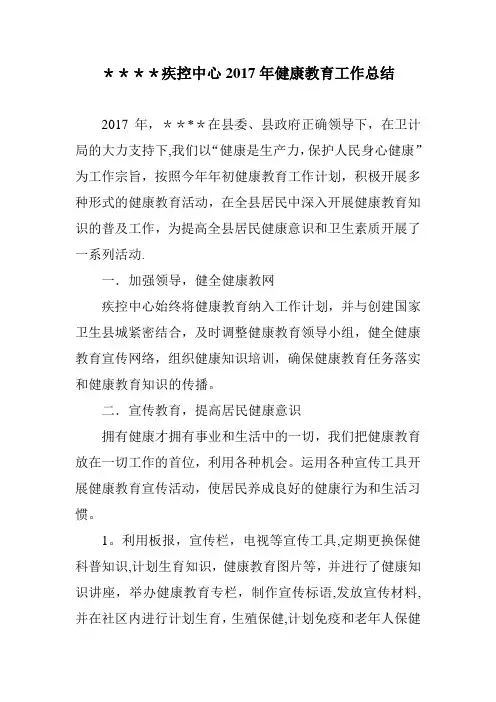 ＊＊＊＊疾控中心 2017 年健康教育工作总结

2017 年，＊＊＊＊在县委、县政府正确领导下，在卫计局的大力支持下,我们以“健康是生产力,保护人民身心健康”为工作宗旨，按照今年年初健康教育工作计划，积极开展多种形式的健康教育活动，在全县居民中深入开展健康教育知识的普及工作，为提高全县居民健康意识和卫生素质开展了一系列活动.

一．加强领导，健全健康教网

疾控中心始终将健康教育纳入工作计划，并与创建国家卫生县城紧密结合，及时调整健康教育领导小组，健全健康教育宣传网络，组织健康知识培训，确保健康教育任务落实和健康教育知识的传播。

二．宣传教育，提高居民健康意识

拥有健康才拥有事业和生活中的一切，我们把健康教育放在一切工作的首位，利用各种机会。运用各种宣传工具开展健康教育宣传活动，使居民养成良好的健康行为和生活习惯。

1。利用板报，宣传栏，电视等宣传工具,定期更换保健科普知识,计划生育知识，健康教育图片等，并进行了健康知识讲座，举办健康教育专栏，制作宣传标语,发放宣传材料,并在社区内进行计划生育，生殖保健,计划免疫和老年人保健